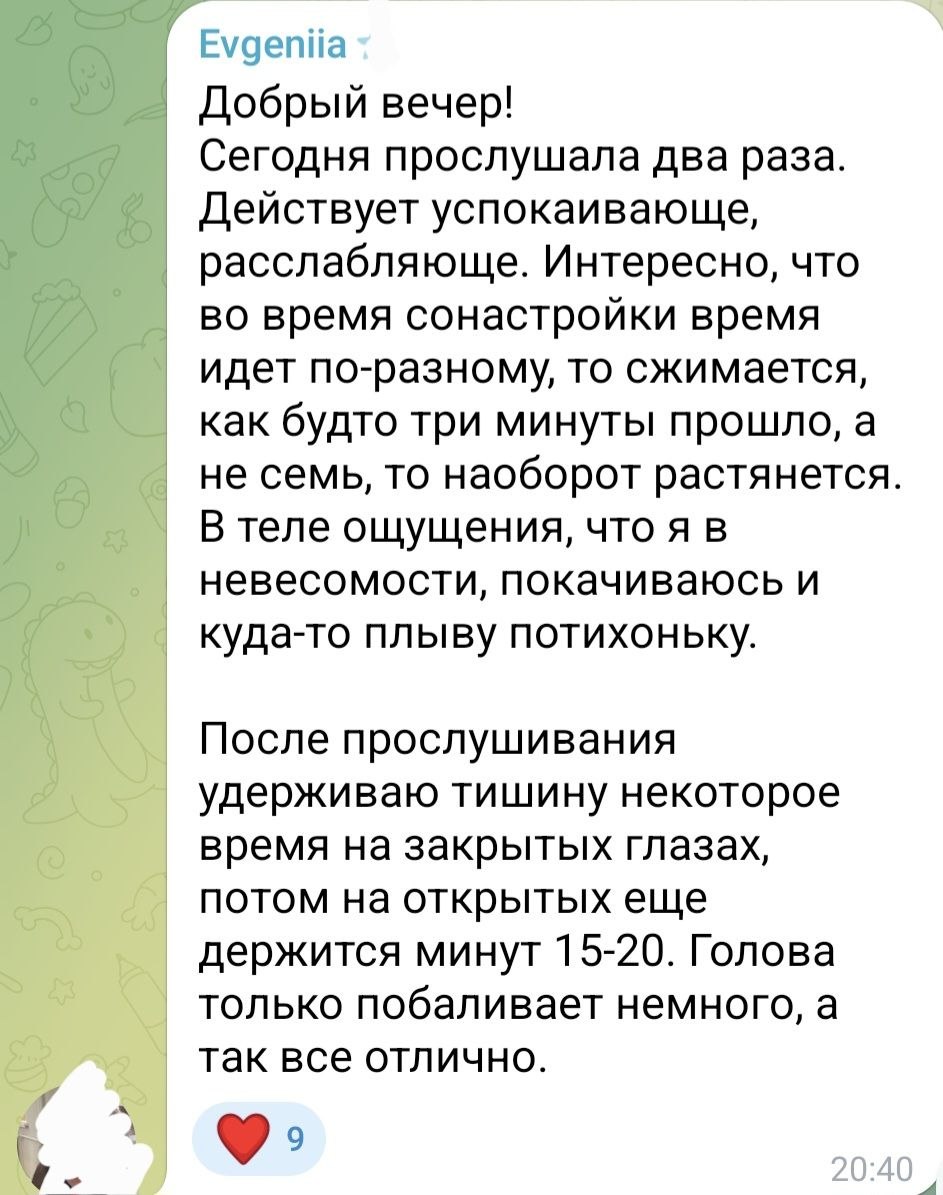 Evgeniia

Добрый вечер!
Сегодня прослушала два раза. Действует успокаивающе, расслабляюще. Интересно, что во время сонастройки время идет по-разному, то сжимается, как будто три минуты прошло, а не семь, то наоборот растянется. В теле ощущения, что я в невесомости, покачиваюсь и куда-то плыву потихоньку.

После прослушивания удерживаю тишину некоторое время на закрытых глазах, потом на открытых еще держится минут 15-20. Голова только побаливает немного, а так все отлично.

9

20:40